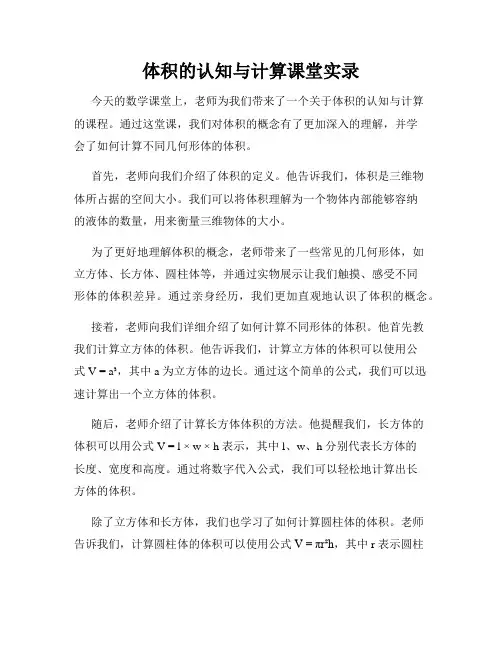 体积的认知与计算课堂实录

今天的数学课堂上，老师为我们带来了一个关于体积的认知与计算的课程。通过这堂课，我们对体积的概念有了更加深入的理解，并学会了如何计算不同几何形体的体积。

首先，老师向我们介绍了体积的定义。他告诉我们，体积是三维物体所占据的空间大小。我们可以将体积理解为一个物体内部能够容纳的液体的数量，用来衡量三维物体的大小。

为了更好地理解体积的概念，老师带来了一些常见的几何形体，如立方体、长方体、圆柱体等，并通过实物展示让我们触摸、感受不同形体的体积差异。通过亲身经历，我们更加直观地认识了体积的概念。

接着，老师向我们详细介绍了如何计算不同形体的体积。他首先教我们计算立方体的体积。他告诉我们，计算立方体的体积可以使用公式 $V = a^3$，其中 a 为立方体的边长。通过这个简单的公式，我们可以迅速计算出一个立方体的体积。

随后，老师介绍了计算长方体体积的方法。他提醒我们，长方体的体积可以用公式 $V = l \times w \times h$ 表示，其中 l、w、h 分别代表长方体的长度、宽度和高度。通过将数字代入公式，我们可以轻松地计算出长方体的体积。

除了立方体和长方体，我们也学习了如何计算圆柱体的体积。老师告诉我们，计算圆柱体的体积可以使用公式 $V = \pi r^2 h$，其中 r 表示圆柱